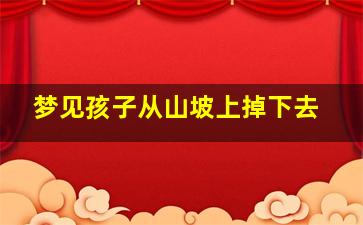 梦见孩子从山坡上掉下去